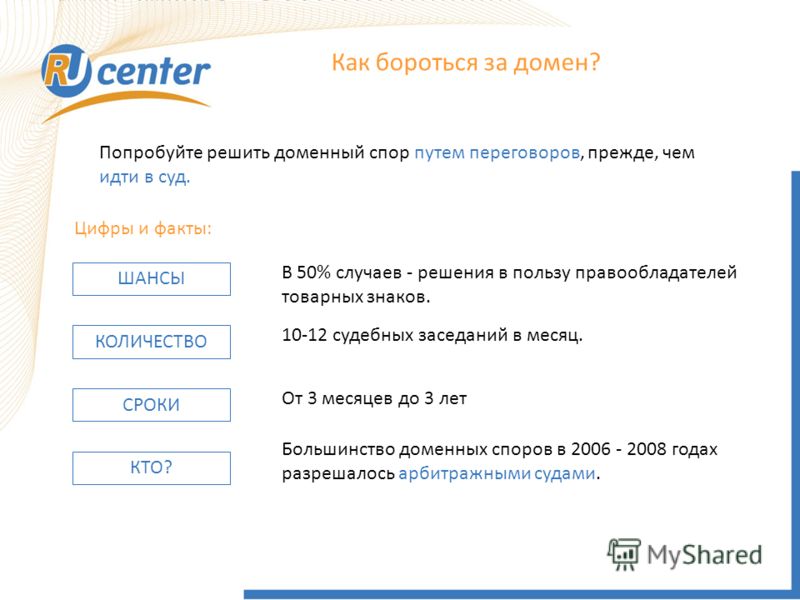 RU center

Как бороться за домен?

Попробуйте решить доменный спор путем переговоров, прежде, чем идти в суд.

Цифры и факты:

ШАНСЫ

В 50% случаев - решения в пользу правообладателей товарных знаков.

КОЛИЧЕСТВО

10-12 судебных заседаний в месяц.

СРОКИ

От 3 месяцев до 3 лет

КТО?

Большинство доменных споров в 2006 - 2008 годах разрешалось арбитражными судами.

MyShared